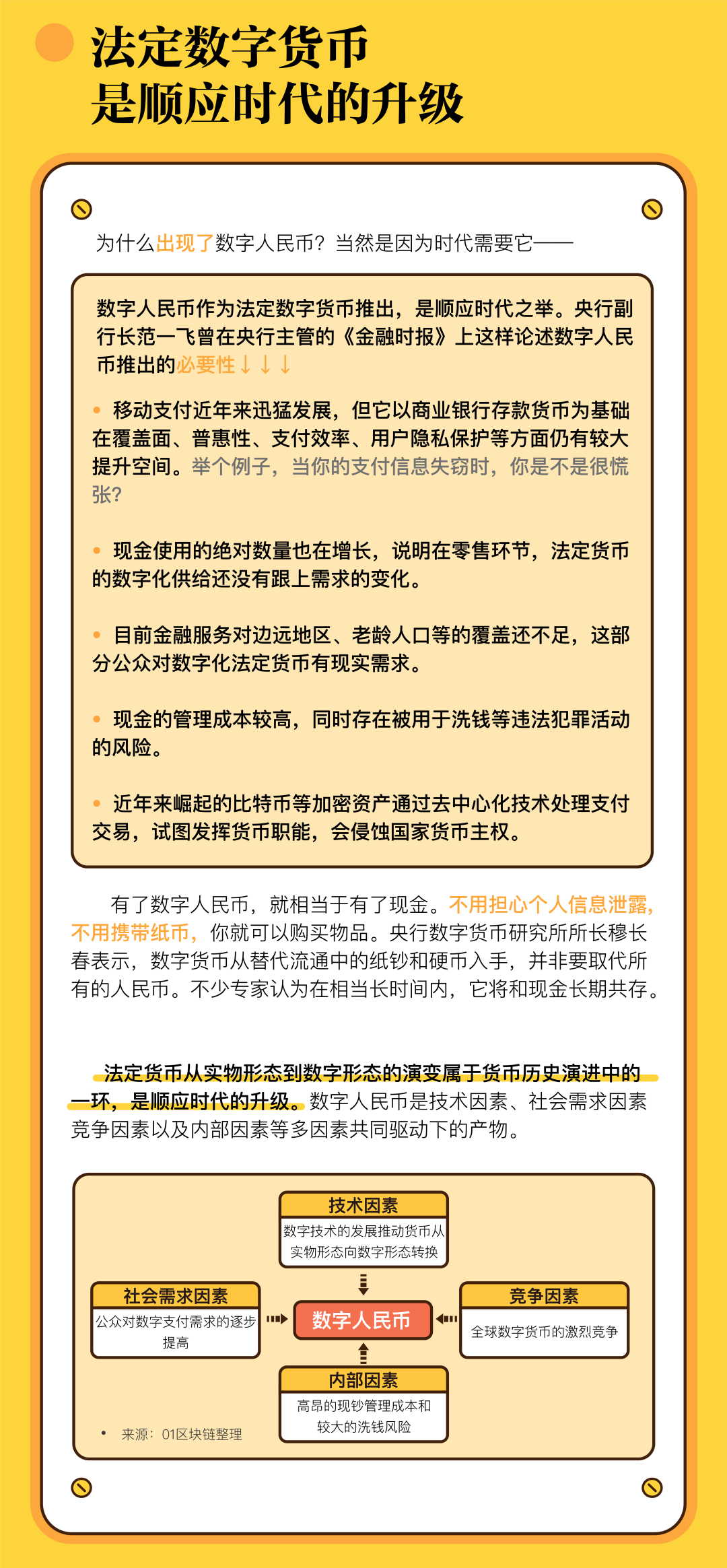 法定数字货币
是顺应时代的升级

为什么出现了数字人民币？当然是因为时代需要它——

数字人民币作为法定数字货币推出，是顺应时代之举。央行副行长范一飞曾在央行主管的《金融时报》上这样论述数字人民币推出的必要性↓↓↓

• 移动支付近年来迅猛发展，但它以商业银行存款货币为基础在覆盖面、普惠性、支付效率、用户隐私保护等方面仍有较大提升空间。举个例子，当你的支付信息失窃时，你是不是很慌张?

• 现金使用的绝对数量也在增长，说明在零售环节，法定货币的数字化供给还没有跟上需求的变化。

• 目前金融服务对边远地区、老龄人口等的覆盖还不足，这部分公众对数字化法定货币有现实需求。

• 现金的管理成本较高，同时存在被用于洗钱等违法犯罪活动的风险。

• 近年来崛起的比特币等加密资产通过去中心化技术处理支付交易，试图发挥货币职能，会侵蚀国家货币主权。

有了数字人民币，就相当于有了现金。不用担心个人信息泄露，不用携带纸币，你就可以购买物品。央行数字货币研究所所长穆长春表示，数字货币从替代流通中的纸钞和硬币入手，并非要取代所有的人民币。不少专家认为在相当长时间内，它将和现金长期共存。

法定货币从实物形态到数字形态的演变属于货币历史演进中的一环，是顺应时代的升级。数字人民币是技术因素、社会需求因素竞争因素以及内部因素等多因素共同驱动下的产物。

技术因素
数字技术的发展推动货币从实物形态向数字形态转换

社会需求因素
公众对数字支付需求的逐步提高

数字人民币

竞争因素
全球数字货币的激烈竞争

内部因素
高昂的现钞管理成本和较大的洗钱风险

• 来源：01区块链整理